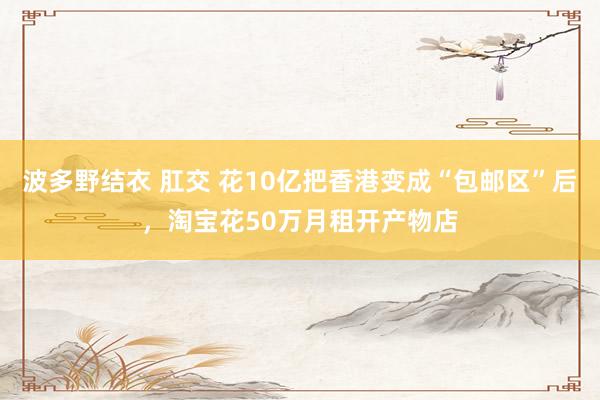 波多野结衣 肛交 花10亿把香港变成“包邮区”后，淘宝花50万月租开产物店